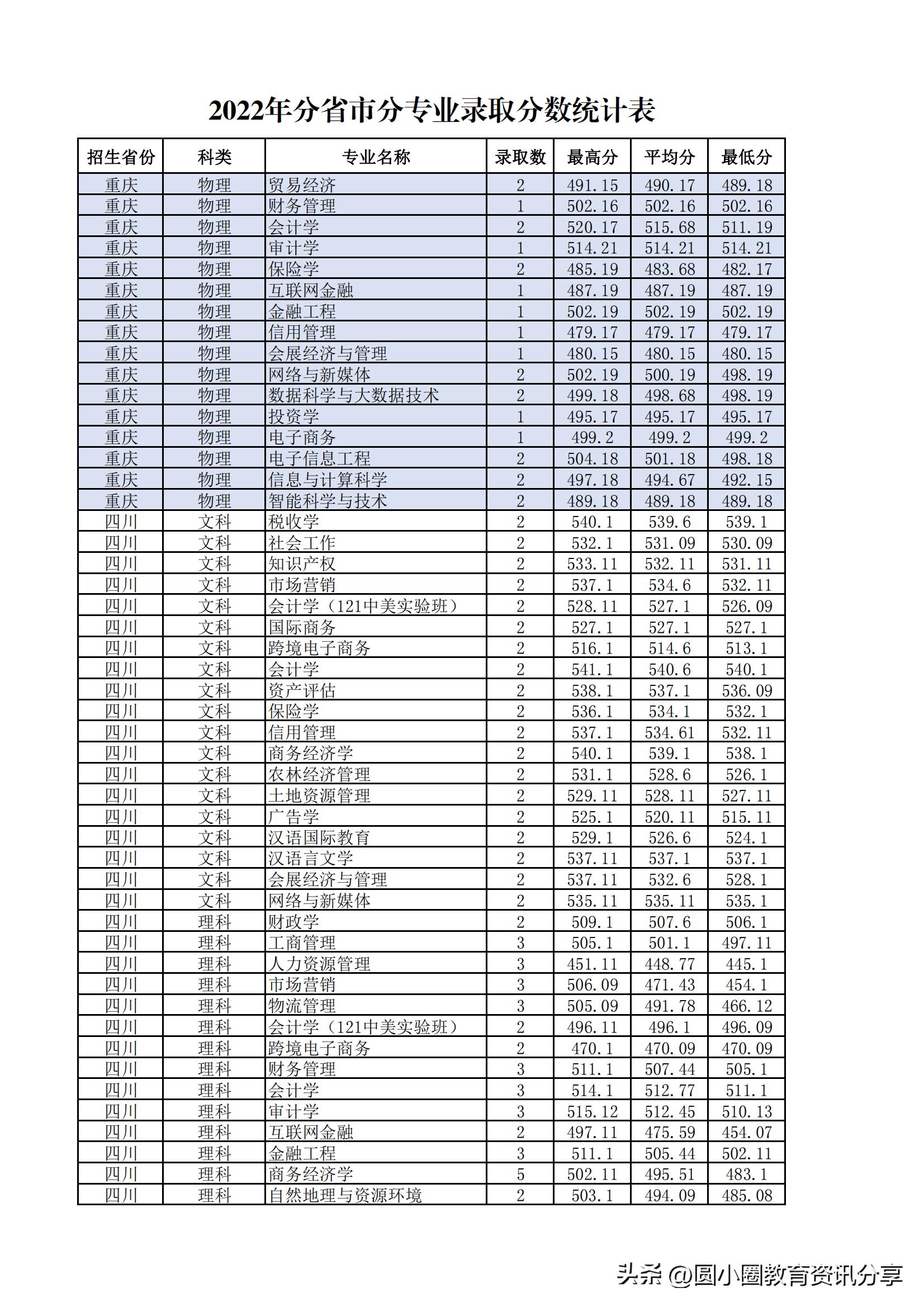 2022年分省市分专业录取分数统计表

| 招生省份 | 科类 | 专业名称 | 录取数 | 最高分 | 平均分 | 最低分 |
|---|---|---|---|---|---|---|
| 重庆 | 物理 | 贸易经济 | 2 | 491.15 | 490.17 | 489.18 |
| 重庆 | 物理 | 财务管理 | 1 | 502.16 | 502.16 | 502.16 |
| 重庆 | 物理 | 会计学 | 2 | 520.17 | 515.68 | 511.19 |
| 重庆 | 物理 | 审计学 | 1 | 514.21 | 514.21 | 514.21 |
| 重庆 | 物理 | 保险学 | 2 | 485.19 | 483.68 | 482.17 |
| 重庆 | 物理 | 互联网金融 | 1 | 487.19 | 487.19 | 487.19 |
| 重庆 | 物理 | 金融工程 | 1 | 502.19 | 502.19 | 502.19 |
| 重庆 | 物理 | 信用管理 | 1 | 479.17 | 479.17 | 479.17 |
| 重庆 | 物理 | 会展经济与管理 | 1 | 480.15 | 480.15 | 480.15 |
| 重庆 | 物理 | 网络与新媒体 | 2 | 502.19 | 500.19 | 498.19 |
| 重庆 | 物理 | 数据科学与大数据技术 | 2 | 499.18 | 498.68 | 498.19 |
| 重庆 | 物理 | 投资学 | 1 | 495.17 | 495.17 | 495.17 |
| 重庆 | 物理 | 电子商务 | 1 | 499.2 | 499.2 | 499.2 |
| 重庆 | 物理 | 电子信息工程 | 2 | 504.18 | 501.18 | 498.18 |
| 重庆 | 物理 | 信息与计算科学 | 2 | 497.18 | 494.67 | 492.15 |
| 重庆 | 物理 | 智能科学与技术 | 2 | 489.18 | 489.18 | 489.18 |
| 四川 | 文科 | 税收学 | 2 | 540.1 | 539.6 | 539.1 |
| 四川 | 文科 | 社会工作 | 2 | 532.1 | 531.09 | 530.09 |
| 四川 | 文科 | 知识产权 | 2 | 533.11 | 532.11 | 531.11 |
| 四川 | 文科 | 市场营销 | 2 | 537.1 | 534.6 | 532.11 |
| 四川 | 文科 | 会计学（121中美实验班） | 2 | 528.11 | 527.1 | 526.09 |
| 四川 | 文科 | 国际商务 | 2 | 527.1 | 527.1 | 527.1 |
| 四川 | 文科 | 跨境电子商务 | 2 | 516.1 | 514.6 | 513.1 |
| 四川 | 文科 | 会计学 | 2 | 541.1 | 540.6 | 540.1 |
| 四川 | 文科 | 资产评估 | 2 | 538.1 | 537.1 | 536.09 |
| 四川 | 文科 | 保险学 | 2 | 536.1 | 534.1 | 532.1 |
| 四川 | 文科 | 信用管理 | 2 | 537.1 | 534.61 | 532.11 |
| 四川 | 文科 | 商务经济学 | 2 | 540.1 | 539.1 | 538.1 |
| 四川 | 文科 | 农林经济管理 | 2 | 531.1 | 528.6 | 526.1 |
| 四川 | 文科 | 土地资源管理 | 2 | 529.11 | 528.11 | 527.11 |
| 四川 | 文科 | 广告学 | 2 | 525.1 | 520.11 | 515.11 |
| 四川 | 文科 | 汉语国际教育 | 2 | 529.1 | 526.6 | 524.1 |
| 四川 | 文科 | 汉语言文学 | 2 | 537.11 | 537.1 | 537.1 |
| 四川 | 文科 | 会展经济与管理 | 2 | 537.11 | 532.6 | 528.1 |
| 四川 | 文科 | 网络与新媒体 | 2 | 535.11 | 535.11 | 535.1 |
| 四川 | 理科 | 财政学 | 2 | 509.1 | 507.6 | 506.1 |
| 四川 | 理科 | 工商管理 | 3 | 505.1 | 501.1 | 497.11 |
| 四川 | 理科 | 人力资源管理 | 3 | 451.11 | 448.77 | 445.1 |
| 四川 | 理科 | 市场营销 | 3 | 506.09 | 471.43 | 454.1 |
| 四川 | 理科 | 物流管理 | 3 | 505.09 | 491.78 | 466.12 |
| 四川 | 理科 | 会计学（121中美实验班） | 2 | 496.11 | 496.1 | 496.09 |
| 四川 | 理科 | 跨境电子商务 | 2 | 470.1 | 470.09 | 470.09 |
| 四川 | 理科 | 财务管理 | 3 | 511.1 | 507.44 | 505.1 |
| 四川 | 理科 | 会计学 | 3 | 514.1 | 512.77 | 511.1 |
| 四川 | 理科 | 审计学 | 3 | 515.12 | 512.45 | 510.13 |
| 四川 | 理科 | 互联网金融 | 2 | 497.11 | 475.59 | 454.07 |
| 四川 | 理科 | 金融工程 | 3 | 511.1 | 505.44 | 502.11 |
| 四川 | 理科 | 商务经济学 | 5 | 502.11 | 495.51 | 483.1 |
| 四川 | 理科 | 自然地理与资源环境 | 2 | 503.1 | 494.09 | 485.08 |

头条 @圆小圈教育资讯分享